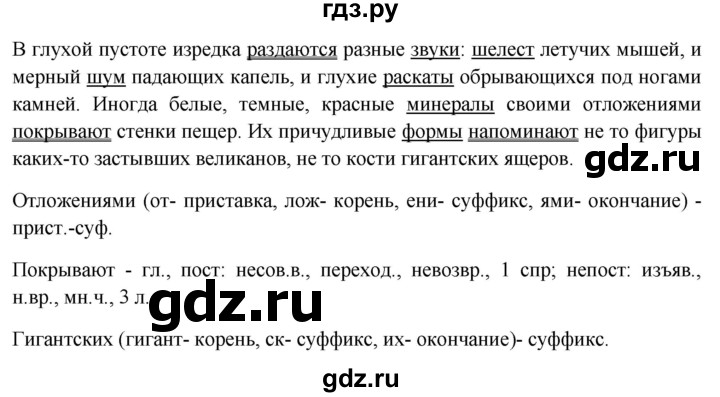 гдз.ру

В глухой пустоте изредка раздаются разные звуки: шелест летучих мышей, и мерный шум падающих капель, и глухие раскаты обрывающихся под ногами камней. Иногда белые, темные, красные минералы своими отложениями покрывают стенки пещер. Их причудливые формы напоминают не то фигуры каких-то застывших великанов, не то кости гигантских ящеров. gdz.ru

Отложениями (от- приставка, лож- корень, ени- суффикс, ями- окончание) - прист.-суф.

Покрывают - гл., пост: несов.в., переход., невозвр., 1 спр; непост: изъяв., н.вр., мн.ч., 3 л. gdz.ru

Гигантских (гигант- корень, ск- суффикс, их- окончание)- суффикс.

gdz.ru